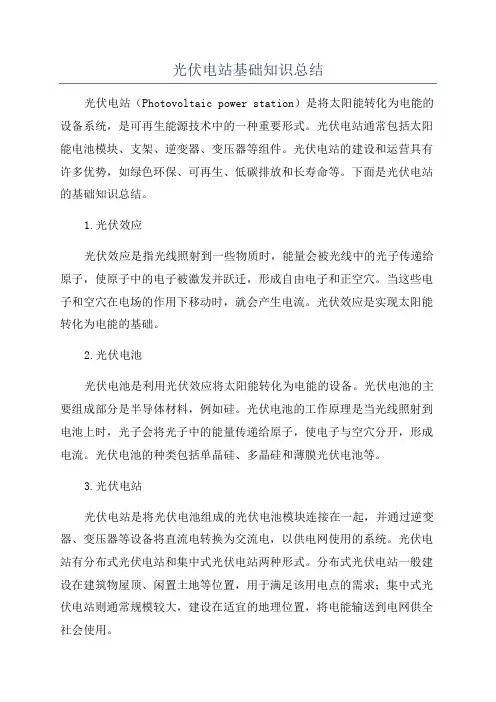 光伏电站基础知识总结

光伏电站（Photovoltaic power station）是将太阳能转化为电能的设备系统，是可再生能源技术中的一种重要形式。光伏电站通常包括太阳能电池模块、支架、逆变器、变压器等组件。光伏电站的建设和运营具有许多优势，如绿色环保、可再生、低碳排放和长寿命等。下面是光伏电站的基础知识总结。

1.光伏效应

光伏效应是指光线照射到一些物质时，能量会被光线中的光子传递给原子，使原子中的电子被激发并跃迁，形成自由电子和正空穴。当这些电子和空穴在电场的作用下移动时，就会产生电流。光伏效应是实现太阳能转化为电能的基础。

2.光伏电池

光伏电池是利用光伏效应将太阳能转化为电能的设备。光伏电池的主要组成部分是半导体材料，例如硅。光伏电池的工作原理是当光线照射到电池上时，光子会将光子中的能量传递给原子，使电子与空穴分开，形成电流。光伏电池的种类包括单晶硅、多晶硅和薄膜光伏电池等。

3.光伏电站

光伏电站是将光伏电池组成的光伏电池模块连接在一起，并通过逆变器、变压器等设备将直流电转换为交流电，以供电网使用的系统。光伏电站有分布式光伏电站和集中式光伏电站两种形式。分布式光伏电站一般建设在建筑物屋顶、闲置土地等位置，用于满足该用电点的需求；集中式光伏电站则通常规模较大，建设在适宜的地理位置，将电能输送到电网供全社会使用。